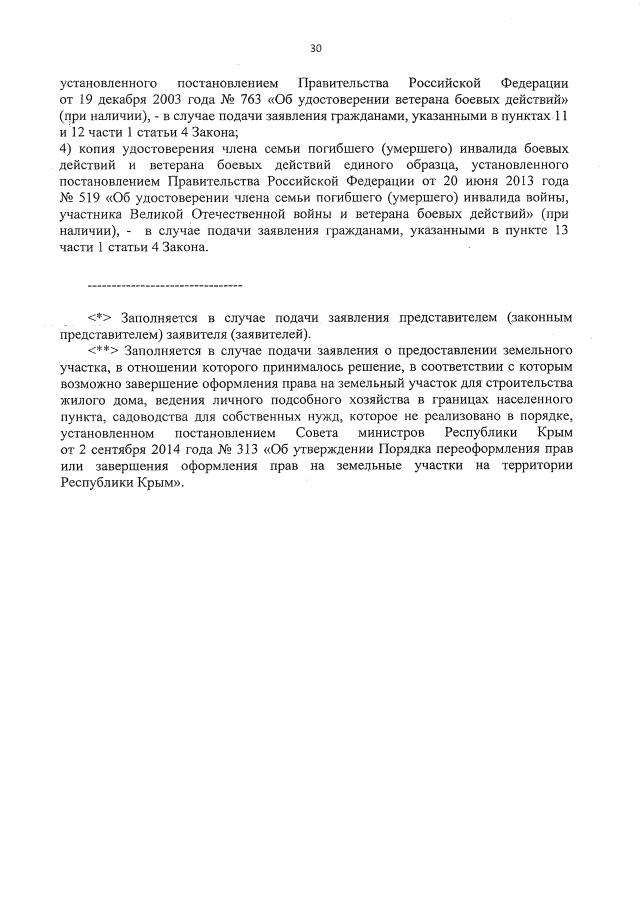 30

установленного постановлением Правительства Российской Федерации от 19 декабря 2003 года № 763 «Об удостоверении ветерана боевых действий» (при наличии), - в случае подачи заявления гражданами, указанными в пунктах 11 и 12 части 1 статьи 4 Закона;

4) копия удостоверения члена семьи погибшего (умершего) инвалида боевых действий и ветерана боевых действий единого образца, установленного постановлением Правительства Российской Федерации от 20 июня 2013 года № 519 «Об удостоверении члена семьи погибшего (умершего) инвалида войны, участника Великой Отечественной войны и ветерана боевых действий» (при наличии), - в случае подачи заявления гражданами, указанными в пункте 13 части 1 статьи 4 Закона.

--------------------------------

<*> Заполняется в случае подачи заявления представителем (законным представителем) заявителя (заявителей).

<**> Заполняется в случае подачи заявления о предоставлении земельного участка, в отношении которого принималось решение, в соответствии с которым возможно завершение оформления права на земельный участок для строительства жилого дома, ведения личного подсобного хозяйства в границах населенного пункта, садоводства для собственных нужд, которое не реализовано в порядке, установленном постановлением Совета министров Республики Крым от 2 сентября 2014 года № 313 «Об утверждении Порядка переоформления прав или завершения оформления прав на земельные участки на территории Республики Крым».